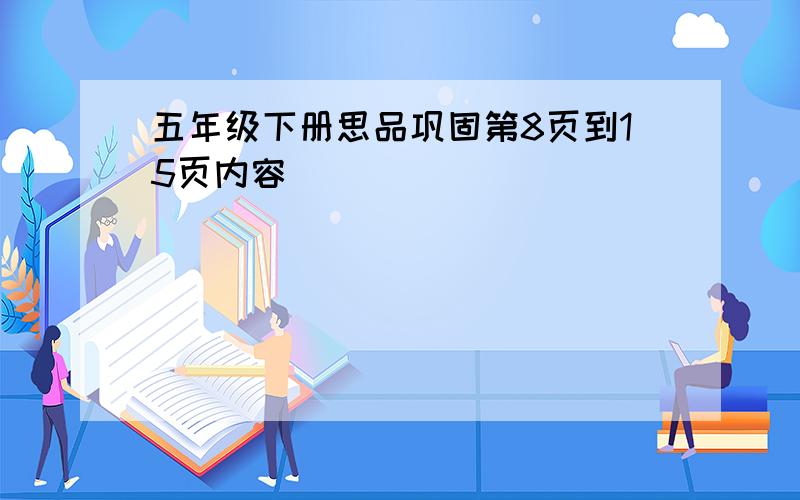 五年级下册思品巩固第8页到15页内容